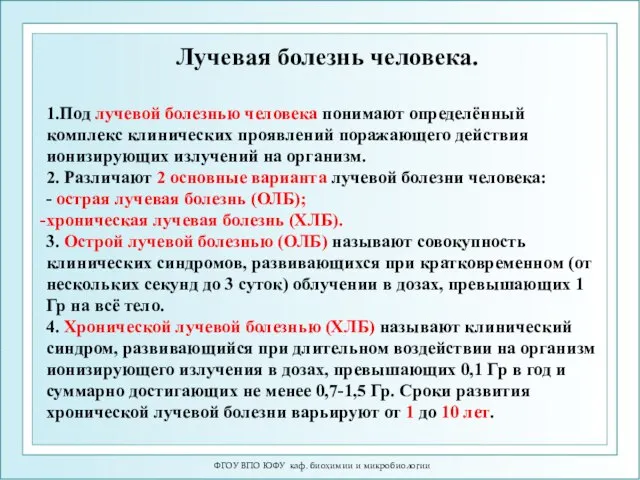 Лучевая болезнь человека.

1.Под лучевой болезнью человека понимают определённый комплекс клинических проявлений поражающего действия ионизирующих излучений на организм.

2. Различают 2 основные варианта лучевой болезни человека:
- острая лучевая болезнь (ОЛБ);
-хроническая лучевая болезнь (ХЛБ).

3. Острой лучевой болезнью (ОЛБ) называют совокупность клинических синдромов, развивающихся при кратковременном (от нескольких секунд до 3 суток) облучении в дозах, превышающих 1 Гр на всё тело.

4. Хронической лучевой болезнью (ХЛБ) называют клинический синдром, развивающийся при длительном воздействии на организм ионизирующего излучения в дозах, превышающих 0,1 Гр в год и суммарно достигающих не менее 0,7-1,5 Гр. Сроки развития хронической лучевой болезни варьируют от 1 до 10 лет.

ФГОУ ВПО ЮФУ каф. биохимии и микробиологии